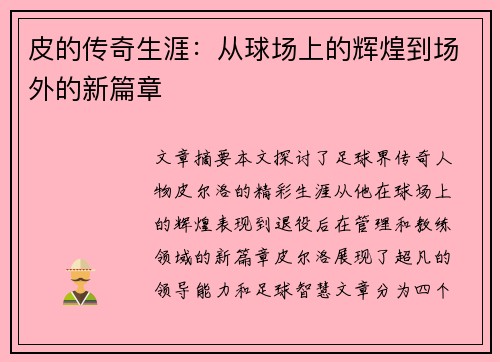 皮的传奇生涯：从球场上的辉煌到场外的新篇章

文章摘要本文探讨了足球界传奇人物皮尔洛的精彩生涯从他在球场上的辉煌表现到退役后在管理和教练领域的新篇章皮尔洛展现了超凡的领导能力和足球智慧文章分为四个